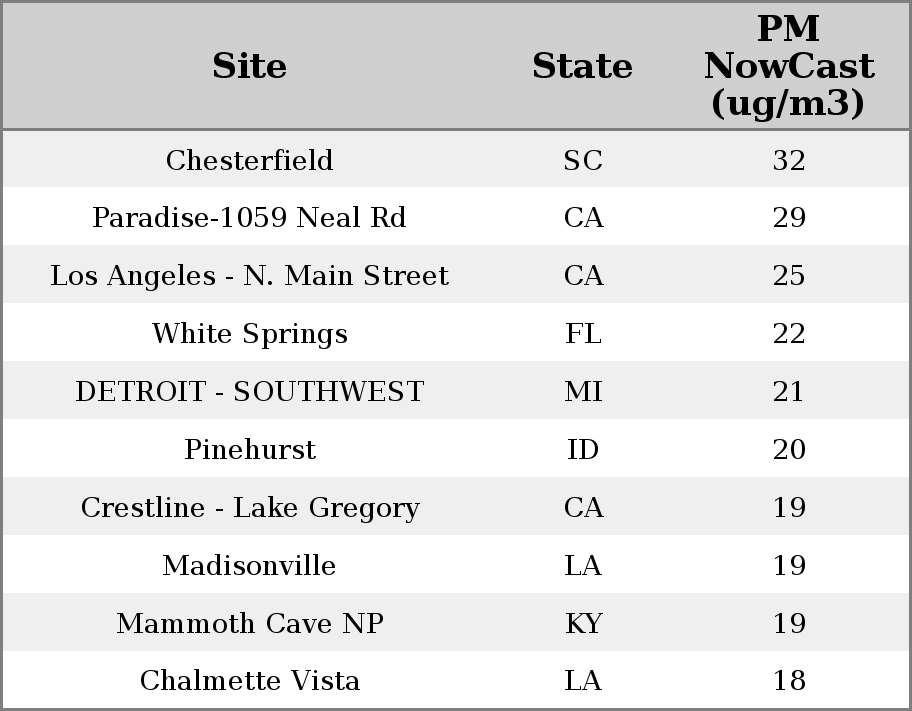 | Site | State | PM NowCast (ug/m3) |
|---|---|---|
| Chesterfield | SC | 32 |
| Paradise-1059 Neal Rd | CA | 29 |
| Los Angeles - N. Main Street | CA | 25 |
| White Springs | FL | 22 |
| DETROIT - SOUTHWEST | MI | 21 |
| Pinehurst | ID | 20 |
| Crestline - Lake Gregory | CA | 19 |
| Madisonville | LA | 19 |
| Mammoth Cave NP | KY | 19 |
| Chalmette Vista | LA | 18 |